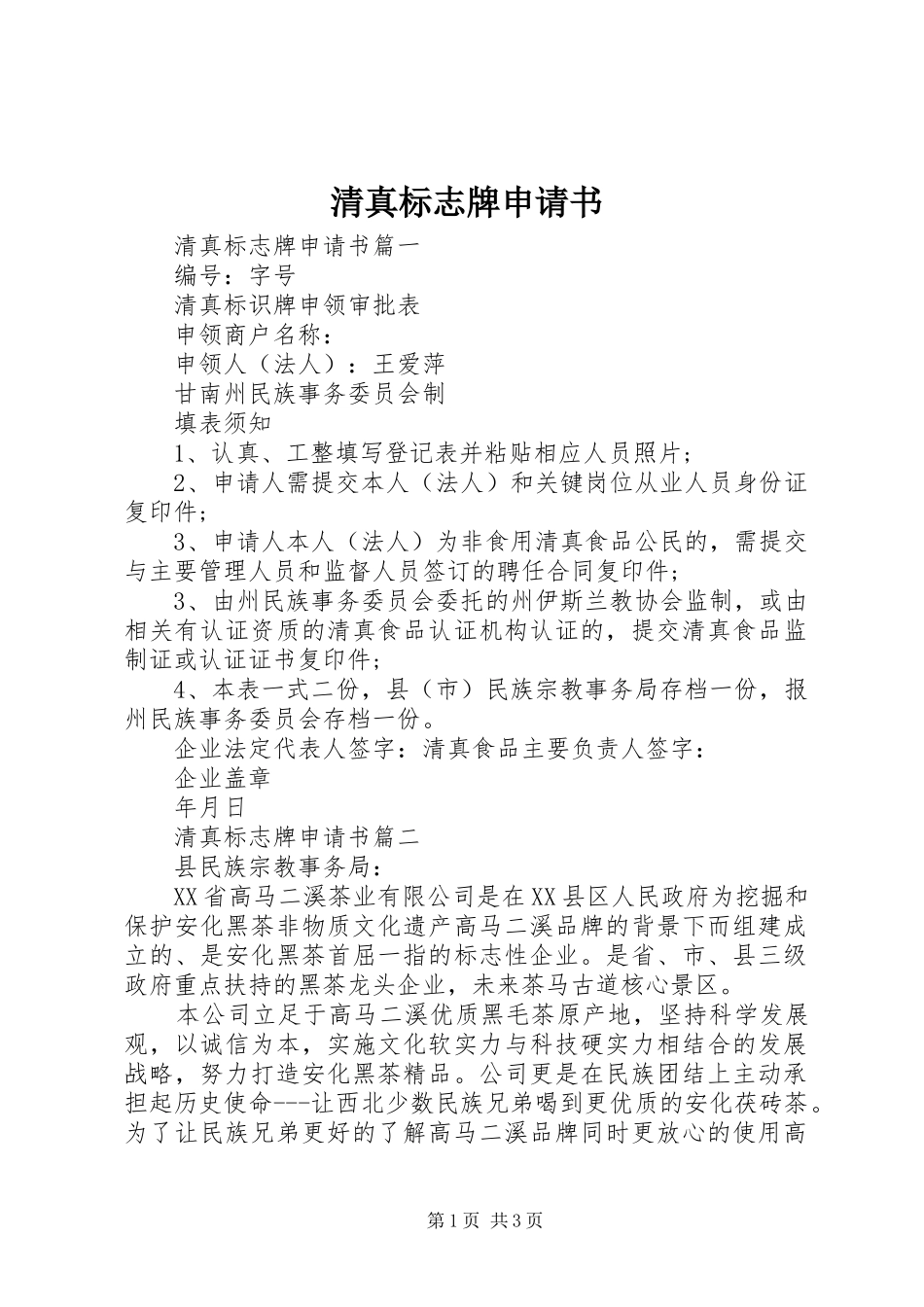 清真标志牌申请书

清真标志牌申请书篇一

编号：字号

清真标识牌申领审批表

申领商户名称：

申领人（法人）：王爱萍

甘南州民族事务委员会制

填表须知

1、认真、工整填写登记表并粘贴相应人员照片；

2、申请人需提交本人（法人）和关键岗位从业人员身份证复印件；

3、申请人本人（法人）为非食用清真食品公民的，需提交与主要管理人员和监督人员签订的聘任合同复印件；

3、由州民族事务委员会委托的州伊斯兰教协会监制，或由相关有认证资质的清真食品认证机构认证的，提交清真食品监制证或认证证书复印件；

4、本表一式二份，县（市）民族宗教事务局存档一份，报州民族事务委员会存档一份。

企业法定代表人签字：清真食品主要负责人签字：

企业盖章

年月日

清真标志牌申请书篇二

县民族宗教事务局：

XX省高马二溪茶业有限公司是在XX县区人民政府为挖掘和保护安化黑茶非物质文化遗产高马二溪品牌的背景下而组建成立的、是安化黑茶首屈一指的标志性企业。是省、市、县三级政府重点扶持的黑茶龙头企业，未来茶马古道核心景区。

本公司立足于高马二溪优质黑毛茶原产地，坚持科学发展观，以诚信为本，实施文化软实力与科技硬实力相结合的发展战略，努力打造安化黑茶精品。公司更是在民族团结上主动承担起历史使命---让西北少数民族兄弟喝到更优质的安化茯砖茶。为了让民族兄弟更好的了解高马二溪品牌同时更放心的使用高

第1页 共3页